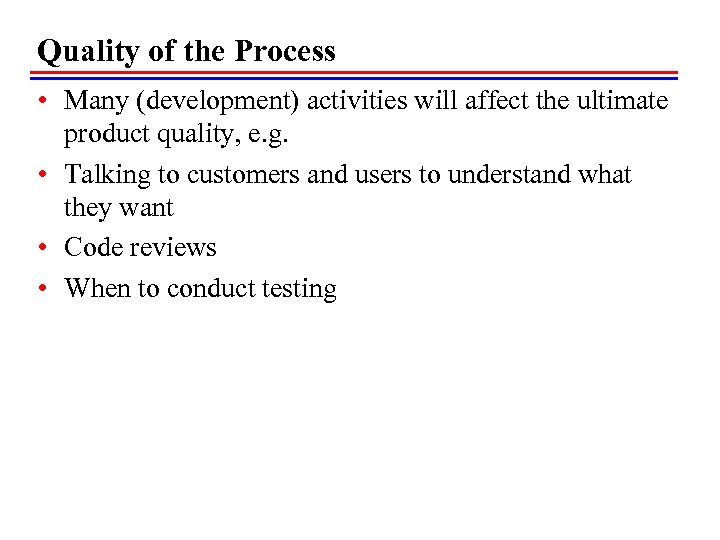 Quality of the Process

• Many (development) activities will affect the ultimate product quality, e.g.
• Talking to customers and users to understand what they want
• Code reviews
• When to conduct testing